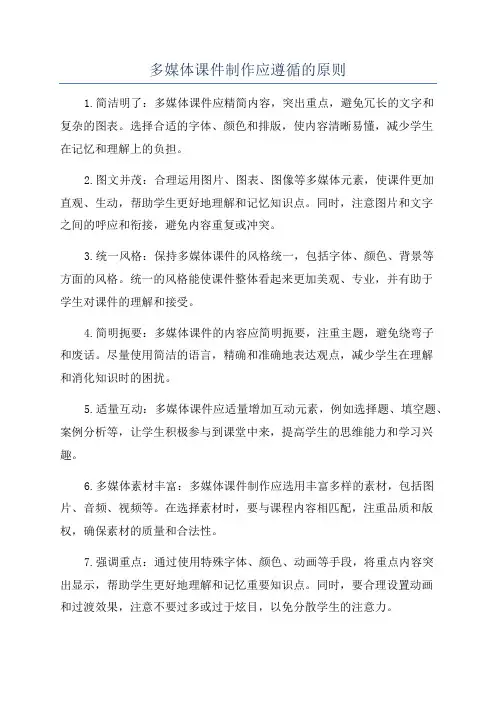 多媒体课件制作应遵循的原则

1.简洁明了：多媒体课件应精简内容，突出重点，避免冗长的文字和复杂的图表。选择合适的字体、颜色和排版，使内容清晰易懂，减少学生在记忆和理解上的负担。

2.图文并茂：合理运用图片、图表、图像等多媒体元素，使课件更加直观、生动，帮助学生更好地理解和记忆知识点。同时，注意图片和文字之间的呼应和衔接，避免内容重复或冲突。

3.统一风格：保持多媒体课件的风格统一，包括字体、颜色、背景等方面的风格。统一的风格能使课件整体看起来更加美观、专业，并有助于学生对课件的理解和接受。

4.简明扼要：多媒体课件的内容应简明扼要，注重主题，避免绕弯子和废话。尽量使用简洁的语言，精确和准确地表达观点，减少学生在理解和消化知识时的困扰。

5.适量互动：多媒体课件应适量增加互动元素，例如选择题、填空题、案例分析等，让学生积极参与到课堂中来，提高学生的思维能力和学习兴趣。

6.多媒体素材丰富：多媒体课件制作应选用丰富多样的素材，包括图片、音频、视频等。在选择素材时，要与课程内容相匹配，注重品质和版权，确保素材的质量和合法性。

7.强调重点：通过使用特殊字体、颜色、动画等手段，将重点内容突出显示，帮助学生更好地理解和记忆重要知识点。同时，要合理设置动画和过渡效果，注意不要过多或过于炫目，以免分散学生的注意力。